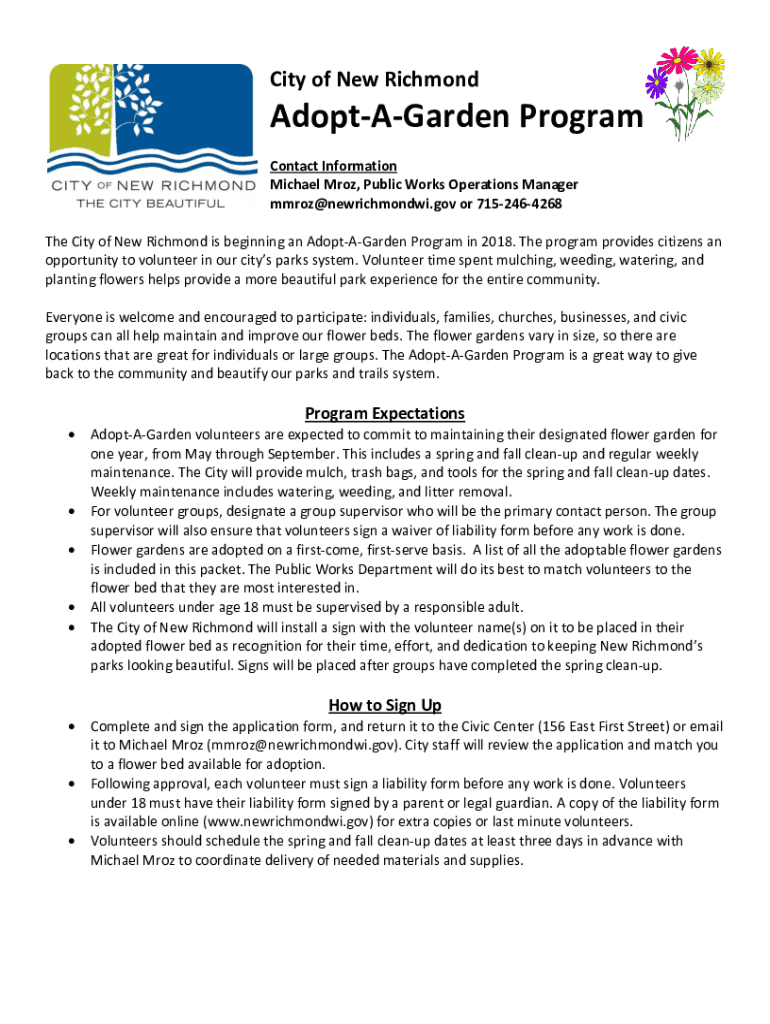 CITY OF NEW RICHMOND
THE CITY BEAUTIFUL

City of New Richmond

Adopt-A-Garden Program

Contact Information
Michael Mroz, Public Works Operations Manager
mmroz@newrichmondwi.gov or 715-246-4268

The City of New Richmond is beginning an Adopt-A-Garden Program in 2018. The program provides citizens an opportunity to volunteer in our city's parks system. Volunteer time spent mulching, weeding, watering, and planting flowers helps provide a more beautiful park experience for the entire community.

Everyone is welcome and encouraged to participate: individuals, families, churches, businesses, and civic groups can all help maintain and improve our flower beds. The flower gardens vary in size, so there are locations that are great for individuals or large groups. The Adopt-A-Garden Program is a great way to give back to the community and beautify our parks and trails system.

Program Expectations

• Adopt-A-Garden volunteers are expected to commit to maintaining their designated flower garden for one year, from May through September. This includes a spring and fall clean-up and regular weekly maintenance. The City will provide mulch, trash bags, and tools for the spring and fall clean-up dates. Weekly maintenance includes watering, weeding, and litter removal.
• For volunteer groups, designate a group supervisor who will be the primary contact person. The group supervisor will also ensure that volunteers sign a waiver of liability form before any work is done.
• Flower gardens are adopted on a first-come, first-serve basis. A list of all the adoptable flower gardens is included in this packet. The Public Works Department will do its best to match volunteers to the flower bed that they are most interested in.
• All volunteers under age 18 must be supervised by a responsible adult.
• The City of New Richmond will install a sign with the volunteer name(s) on it to be placed in their adopted flower bed as recognition for their time, effort, and dedication to keeping New Richmond's parks looking beautiful. Signs will be placed after groups have completed the spring clean-up.

How to Sign Up

• Complete and sign the application form, and return it to the Civic Center (156 East First Street) or email it to Michael Mroz (mmroz@newrichmondwi.gov). City staff will review the application and match you to a flower bed available for adoption.
• Following approval, each volunteer must sign a liability form before any work is done. Volunteers under 18 must have their liability form signed by a parent or legal guardian. A copy of the liability form is available online (www.newrichmondwi.gov) for extra copies or last minute volunteers.
• Volunteers should schedule the spring and fall clean-up dates at least three days in advance with Michael Mroz to coordinate delivery of needed materials and supplies.